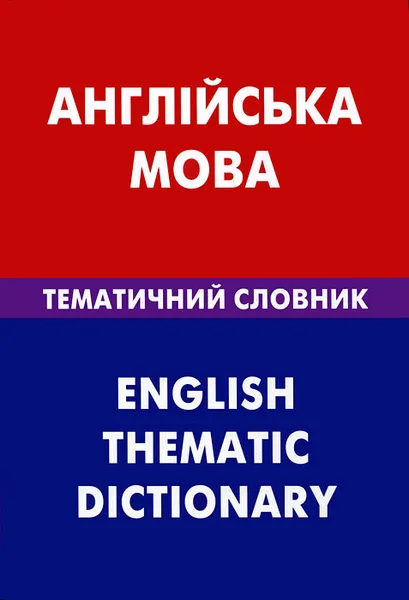 АНГЛІЙСЬКА МОВА

ТЕМАТИЧНИЙ СЛОВНИК

ENGLISH THEMATIC DICTIONARY